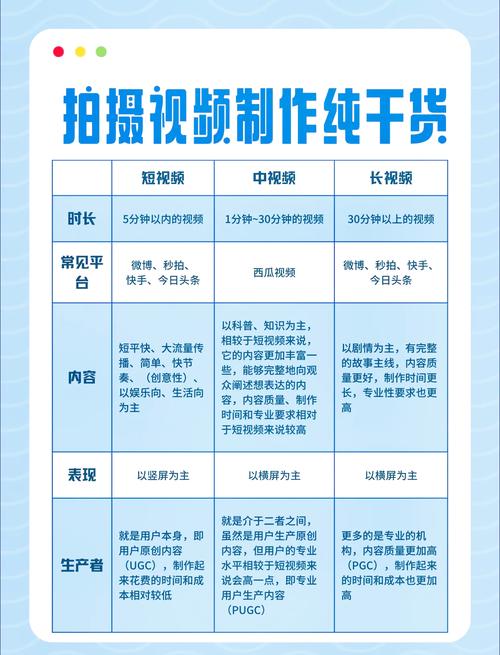 拍摄视频制作纯干货

| | 短视频 | 中视频 | 长视频 |
|---|---|---|---|
| 时长 | 5分钟以内的视频 | 1分钟~30分钟的视频 | 30分钟以上的视频 |
| 常见平台 | 微博、秒拍、快手、今日头条 | 西瓜视频 | 微博、秒拍、快手、今日头条 |
| 内容 | 短平快、大流量传播、简单、快节奏、（创意性）、以娱乐向、生活向为主 | 以科普、知识为主，相较于短视频来说，它的内容更加丰富一些，能够完整地向观众阐述想表达的内容，内容质量、制作时间和专业要求相对于短视频来说较高 | 以剧情为主，有完整的故事主线，内容质量更好，制作时间更长，专业性要求也更高 |
| 表现 | 以竖屏为主 | 以横屏为主 | 以横屏为主 |
| 生产者 | 就是用户本身，即用户原创内容（UGC），制作起来花费的时间和成本相对较低 | 就是介于二者之间，虽然是用户生产原创内容，但用户的专业水平相较于短视频来说会高一点，即专业用户生产内容（PUGC） | 更多的是专业的机构，内容质量更加高（PGC），制作起来的时间和成本也更加高 |